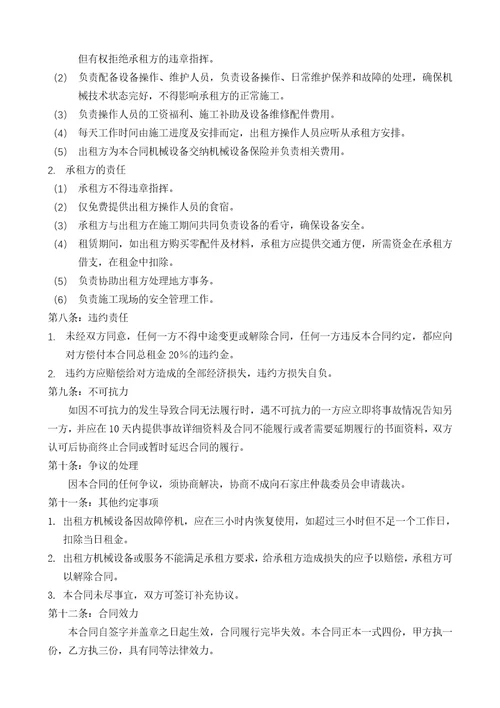 但有权拒绝承租方的违章指挥。

(2) 负责配备设备操作、维护人员，负责设备操作、日常维护保养和故障的处理，确保机械技术状态完好，不得影响承租方的正常施工。

(3) 负责操作人员的工资福利、施工补助及设备维修配件费用。

(4) 每天工作时间由施工进度及安排而定，出租方操作人员应听从承租方安排。

(5) 出租方为本合同机械设备交纳机械设备保险并负责相关费用。

2. 承租方的责任

(1) 承租方不得违章指挥。

(2) 仅免费提供出租方操作人员的食宿。

(3) 承租方与出租方在施工期间共同负责设备的看守，确保设备安全。

(4) 租赁期间，如出租方购买零配件及材料，承租方应提供交通方便，所需资金在承租方借支，在租金中扣除。

(5) 负责协助出租方处理地方事务。

(6) 负责施工现场的安全管理工作。

第八条：违约责任

1. 未经双方同意，任何一方不得中途变更或解除合同，任何一方违反本合同约定，都应向对方偿付本合同总租金 20%的违约金。

2. 违约方应赔偿给对方造成的全部经济损失，违约方损失自负。

第九条：不可抗力

如因不可抗力的发生导致合同无法履行时，遇不可抗力的一方应立即将事故情况告知另一方，并应在 10 天内提供事故详细资料及合同不能履行或者需要延期履行的书面资料，双方认可后协商终止合同或暂时延迟合同的履行。

第十条：争议的处理

因本合同的任何争议，须协商解决，协商不成向石家庄仲裁委员会申请裁决。

第十一条：其他约定事项

1. 出租方机械设备因故障停机，应在三小时内恢复使用，如超过三小时但不足一个工作日，扣除当日租金。

2. 出租方机械设备或服务不能满足承租方要求，给承租方造成损失的应予以赔偿，承租方可以解除合同。

3. 本合同未尽事宜，双方可签订补充协议。

第十二条：合同效力

本合同自签字并盖章之日起生效，合同履行完毕失效。本合同正本一式四份，甲方执一份，乙方执三份，具有同等法律效力。